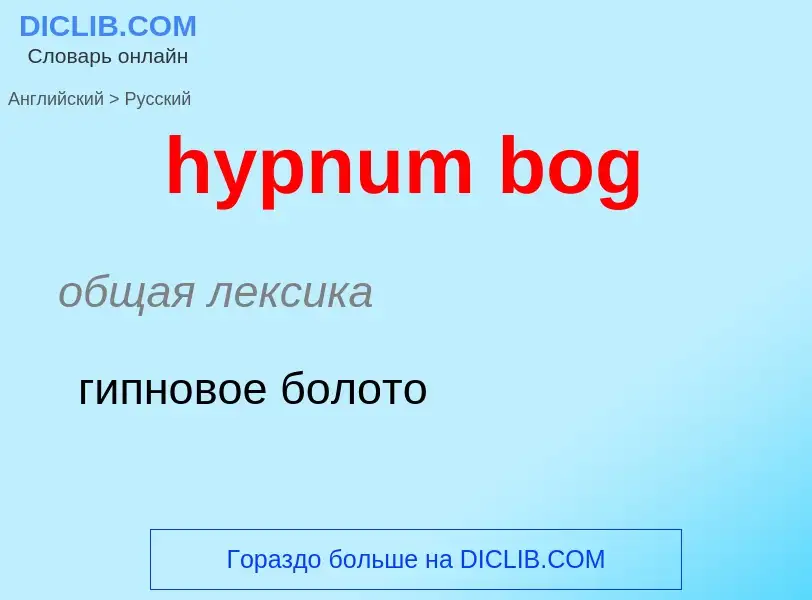 DICLIB.COM
Словарь онлайн

Английский > Русский

hypnum bog

общая лексика

гипновое болото

Гораздо больше на DICLIB.COM